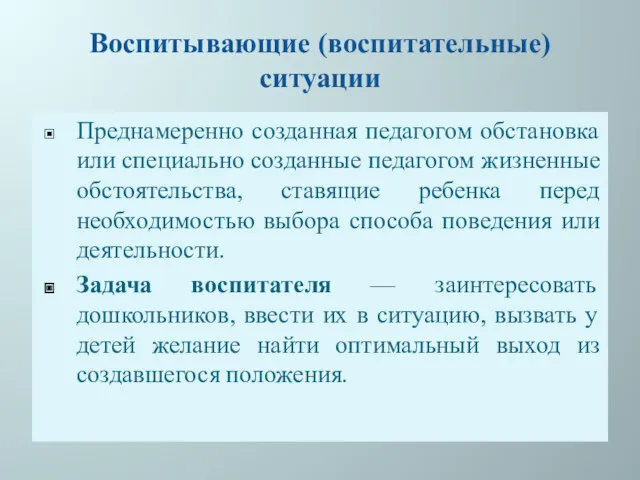 Воспитывающие (воспитательные) ситуации

Преднамеренно созданная педагогом обстановка или специально созданные педагогом жизненные обстоятельства, ставящие ребенка перед необходимостью выбора способа поведения или деятельности.

Задача воспитателя — заинтересовать дошкольников, ввести их в ситуацию, вызвать у детей желание найти оптимальный выход из создавшегося положения.